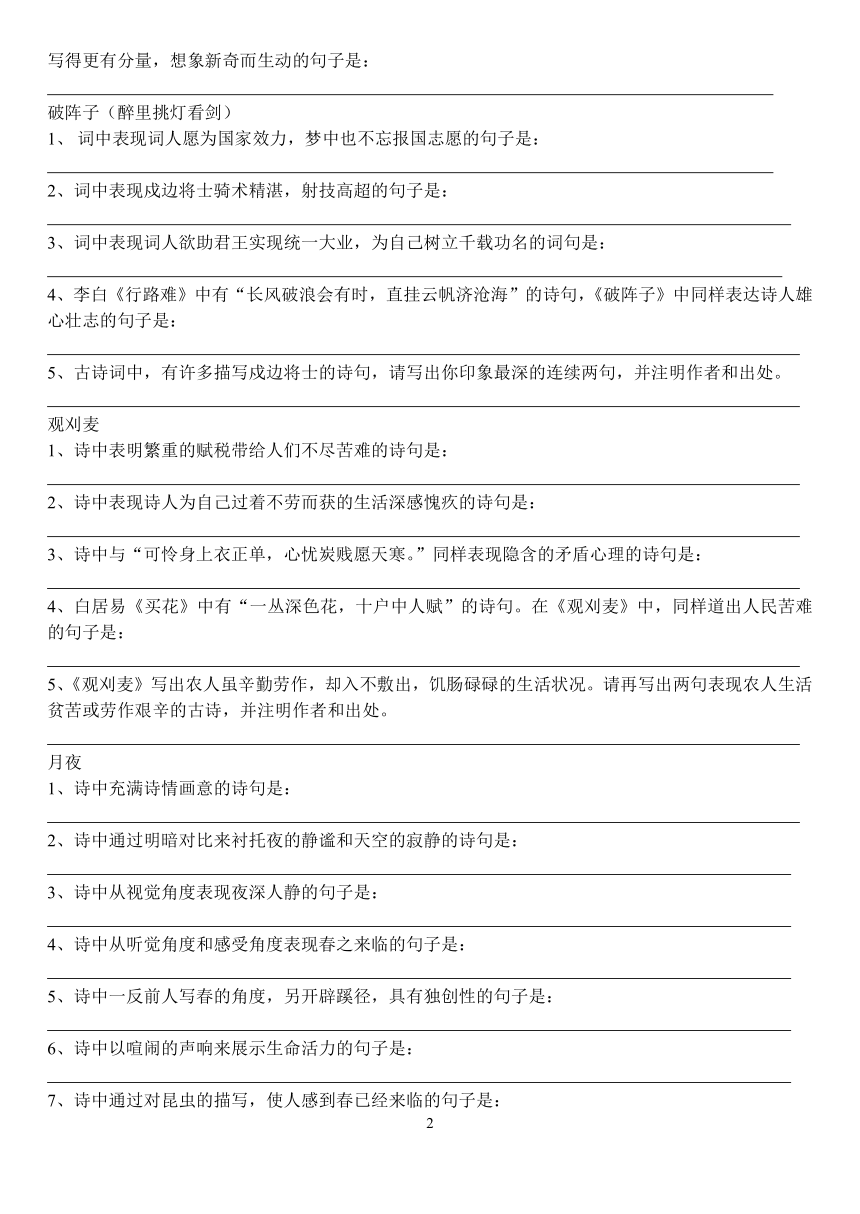 写得更有分量，想象新奇而生动的句子是：

破阵子（醉里挑灯看剑）
1、 词中表现词人愿为国家效力，梦中也不忘报国志愿的句子是：

2、词中表现戍边将士骑术精湛，射技高超的句子是：

3、词中表现词人欲助君王实现统一大业，为自己树立千载功名的词句是：

4、李白《行路难》中有“长风破浪会有时，直挂云帆济沧海”的诗句，《破阵子》中同样表达诗人雄心壮志的句子是：

5、古诗词中，有许多描写戍边将士的诗句，请写出你印象最深的连续两句，并注明作者和出处。

观刈麦
1、诗中表明繁重的赋税带给人们不尽苦难的诗句是：

2、诗中表现诗人为自己过着不劳而获的生活深感愧疚的诗句是：

3、诗中与“可怜身上衣正单，心忧炭贱愿天寒。”同样表现隐含的矛盾心理的诗句是：

4、白居易《买花》中有“一丛深色花，十户中人赋”的诗句。在《观刈麦》中，同样道出人民苦难的句子是：

5、《观刈麦》写出农人虽辛勤劳作，却入不敷出，饥肠碌碌的生活状况。请再写出两句表现农人生活贫苦或劳作艰辛的古诗，并注明作者和出处。

月夜
1、诗中充满诗情画意的诗句是：

2、诗中通过明暗对比来衬托夜的静谧和天空的寂静的诗句是：

3、诗中从视觉角度表现夜深人静的句子是：

4、诗中从听觉角度和感受角度表现春之来临的句子是：

5、诗中一反前人写春的角度，另开辟蹊径，具有独创性的句子是：

6、诗中以喧闹的声响来展示生命活力的句子是：

7、诗中通过对昆虫的描写，使人感到春已经来临的句子是：

2